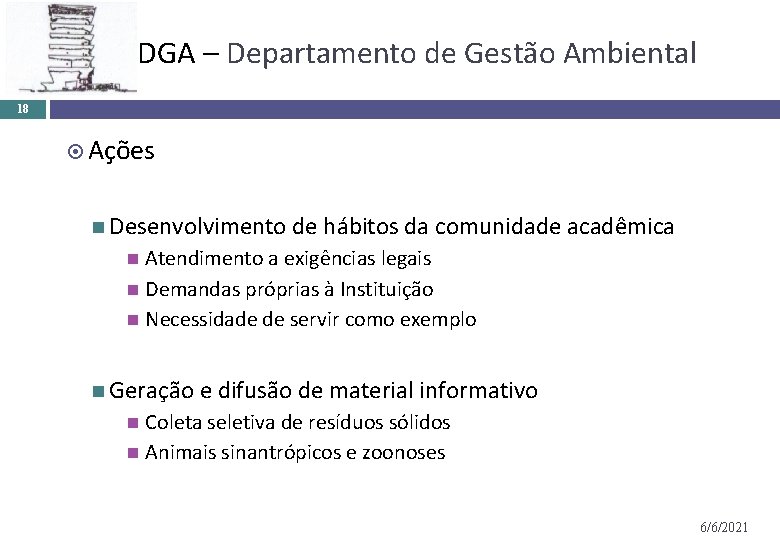 DGA – Departamento de Gestão Ambiental

18

Ações

Desenvolvimento de hábitos da comunidade acadêmica
Atendimento a exigências legais
Demandas próprias à Instituição
Necessidade de servir como exemplo

Geração e difusão de material informativo
Coleta seletiva de resíduos sólidos
Animais sinantrópicos e zoonoses

6/6/2021